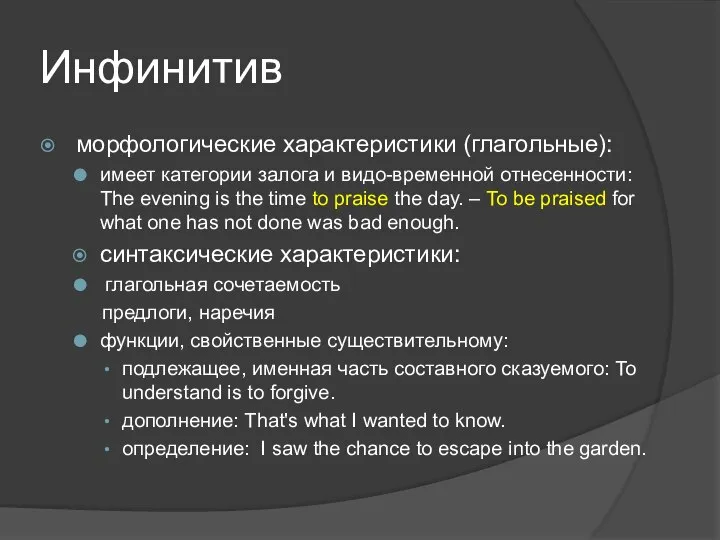 Инфинитив

морфологические характеристики (глагольные):

имеет категории залога и видо-временной отнесенности: The evening is the time to praise the day. – To be praised for what one has not done was bad enough.

синтаксические характеристики:

глагольная сочетаемость

предлоги, наречия

функции, свойственные существительному:

подлежащее, именная часть составного сказуемого: To understand is to forgive.

дополнение: That's what I wanted to know.

определение: I saw the chance to escape into the garden.